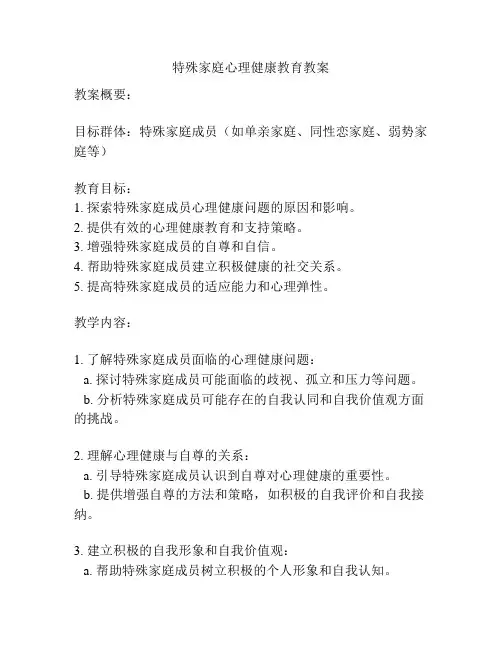 特殊家庭心理健康教育教案

教案概要：

目标群体：特殊家庭成员（如单亲家庭、同性恋家庭、弱势家庭等）

教育目标：
1. 探索特殊家庭成员心理健康问题的原因和影响。
2. 提供有效的心理健康教育和支持策略。
3. 增强特殊家庭成员的自尊和自信。
4. 帮助特殊家庭成员建立积极健康的社交关系。
5. 提高特殊家庭成员的适应能力和心理弹性。

教学内容：

1. 了解特殊家庭成员面临的心理健康问题：
a. 探讨特殊家庭成员可能面临的歧视、孤立和压力等问题。
b. 分析特殊家庭成员可能存在的自我认同和自我价值观方面的挑战。

2. 理解心理健康与自尊的关系：
a. 引导特殊家庭成员认识到自尊对心理健康的重要性。
b. 提供增强自尊的方法和策略，如积极的自我评价和自我接纳。

3. 建立积极的自我形象和自我价值观：
a. 帮助特殊家庭成员树立积极的个人形象和自我认知。